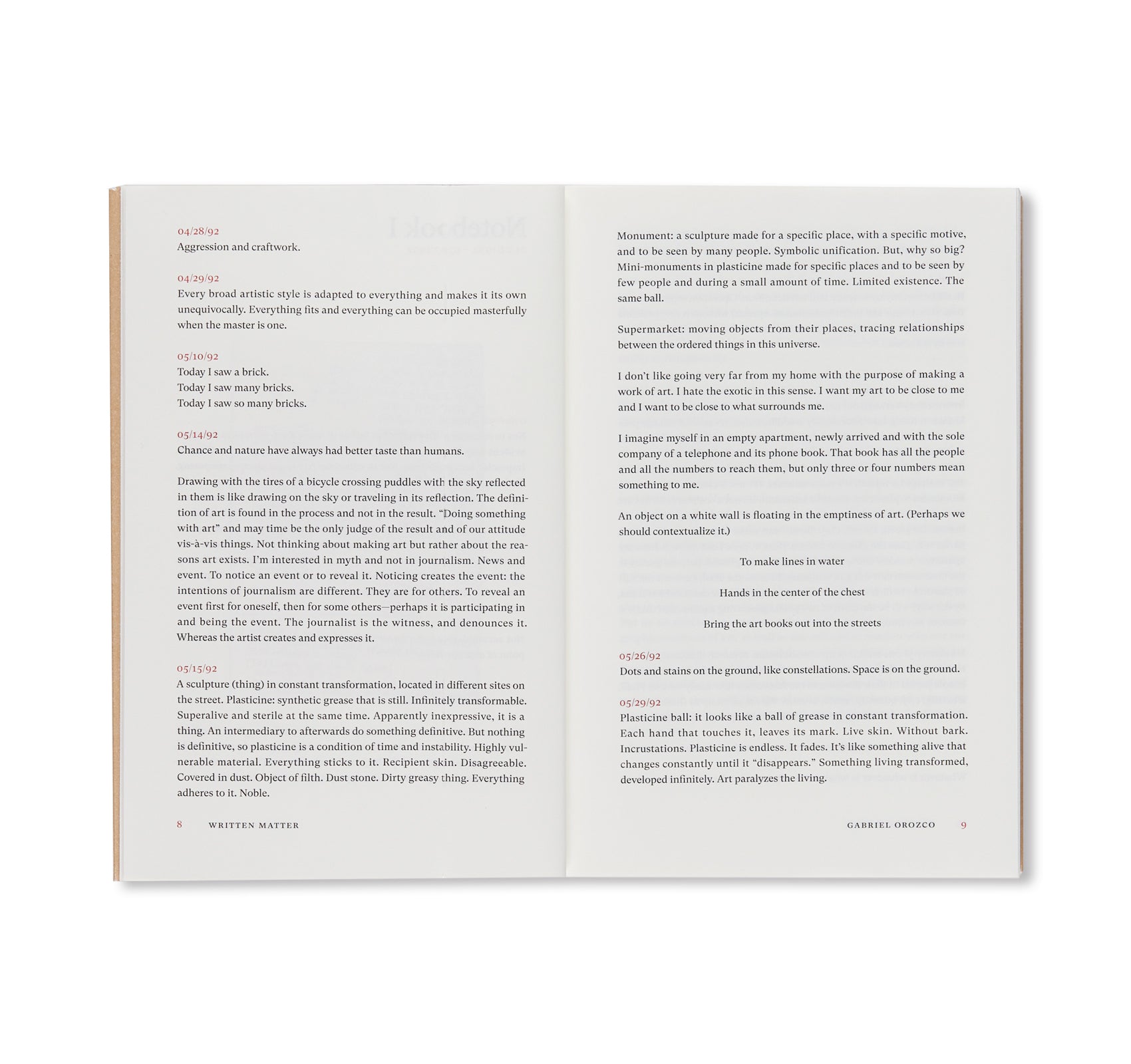 04/28/92
Aggression and craftwork.

04/29/92
Every broad artistic style is adapted to everything and makes it its own unequivocally. Everything fits and everything can be occupied masterfully when the master is one.

05/10/92
Today I saw a brick.
Today I saw many bricks.
Today I saw so many bricks.

05/14/92
Chance and nature have always had better taste than humans.

Drawing with the tires of a bicycle crossing puddles with the sky reflected in them is like drawing on the sky or traveling in its reflection. The definition of art is found in the process and not in the result. "Doing something with art" and may time be the only judge of the result and of our attitude vis-à-vis things. Not thinking about making art but rather about the reasons art exists. I'm interested in myth and not in journalism. News and event. To notice an event or to reveal it. Noticing creates the event: the intentions of journalism are different. They are for others. To reveal an event first for oneself, then for some others—perhaps it is participating in and being the event. The journalist is the witness, and denounces it. Whereas the artist creates and expresses it.

05/15/92
A sculpture (thing) in constant transformation, located in different sites on the street. Plasticine: synthetic grease that is still. Infinitely transformable. Superalive and sterile at the same time. Apparently inexpressive, it is a thing. An intermediary to afterwards do something definitive. But nothing is definitive, so plasticine is a condition of time and instability. Highly vulnerable material. Everything sticks to it. Recipient skin. Disagreeable. Covered in dust. Object of filth. Dust stone. Dirty greasy thing. Everything adheres to it. Noble.

8 WRITTEN MATTER

Monument: a sculpture made for a specific place, with a specific motive, and to be seen by many people. Symbolic unification. But, why so big? Mini-monuments in plasticine made for specific places and to be seen by few people and during a small amount of time. Limited existence. The same ball.

Supermarket: moving objects from their places, tracing relationships between the ordered things in this universe.

I don't like going very far from my home with the purpose of making a work of art. I hate the exotic in this sense. I want my art to be close to me and I want to be close to what surrounds me.

I imagine myself in an empty apartment, newly arrived and with the sole company of a telephone and its phone book. That book has all the people and all the numbers to reach them, but only three or four numbers mean something to me.

An object on a white wall is floating in the emptiness of art. (Perhaps we should contextualize it.)

To make lines in water

Hands in the center of the chest

Bring the art books out into the streets

05/26/92
Dots and stains on the ground, like constellations. Space is on the ground.

05/29/92
Plasticine ball: it looks like a ball of grease in constant transformation. Each hand that touches it, leaves its mark. Live skin. Without bark. Incrustations. Plasticine is endless. It fades. It's like something alive that changes constantly until it "disappears." Something living transformed, developed infinitely. Art paralyzes the living.

GABRIEL OROZCO 9